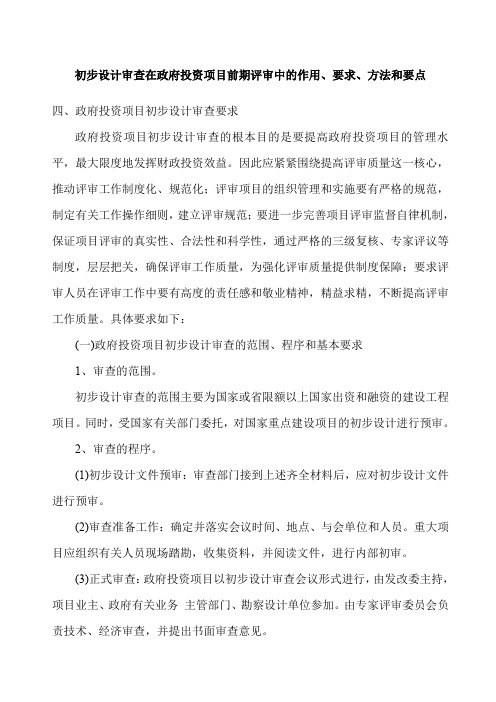 初步设计审查在政府投资项目前期评审中的作用、要求、方法和要点

四、政府投资项目初步设计审查要求

政府投资项目初步设计审查的根本目的是要提高政府投资项目的管理水平，最大限度地发挥财政投资效益。因此应紧紧围绕提高评审质量这一核心，推动评审工作制度化、规范化；评审项目的组织管理和实施要有严格的规范，制定有关工作操作细则，建立评审规范；要进一步完善项目评审监督自律机制，保证项目评审的真实性、合法性和科学性，通过严格的三级复核、专家评议等制度，层层把关，确保评审工作质量，为强化评审质量提供制度保障；要求评审人员在评审工作中要有高度的责任感和敬业精神，精益求精，不断提高评审工作质量。具体要求如下：

(一)政府投资项目初步设计审查的范围、程序和基本要求

1、审查的范围。

初步设计审查的范围主要为国家或省限额以上国家出资和融资的建设工程项目。同时，受国家有关部门委托，对国家重点建设项目的初步设计进行预审。

2、审查的程序。

(1)初步设计文件预审：审查部门接到上述齐全材料后，应对初步设计文件进行预审。

(2)审查准备工作：确定并落实会议时间、地点、与会单位和人员。重大项目应组织有关人员现场踏勘，收集资料，并阅读文件，进行内部初审。

(3)正式审查：政府投资项目以初步设计审查会议形式进行，由发改委主持，项目业主、政府有关业务 主管部门、勘察设计单位参加。由专家评审委员会负责技术、经济审查，并提出书面审查意见。